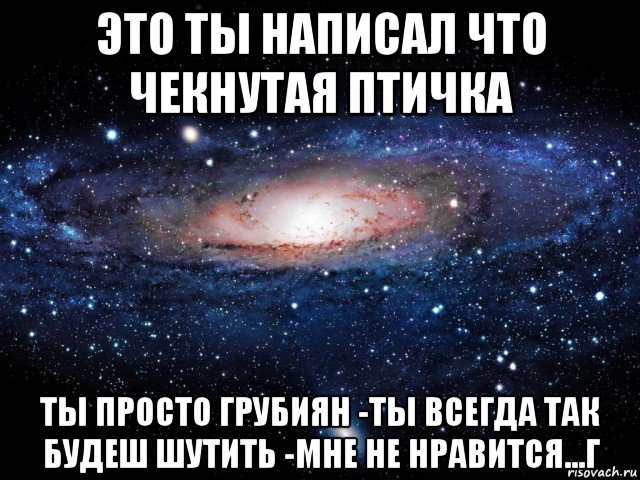 ЭТО ТЫ НАПИСАЛ ЧТО ЧЕКНУТАЯ ПТИЧКА

ТЫ ПРОСТО ГРУБИЯН -ТЫ ВСЕГДА ТАК БУДЕШ ШУТИТЬ -МНЕ НЕ НРАВИТСЯ...Г

risovach.ru